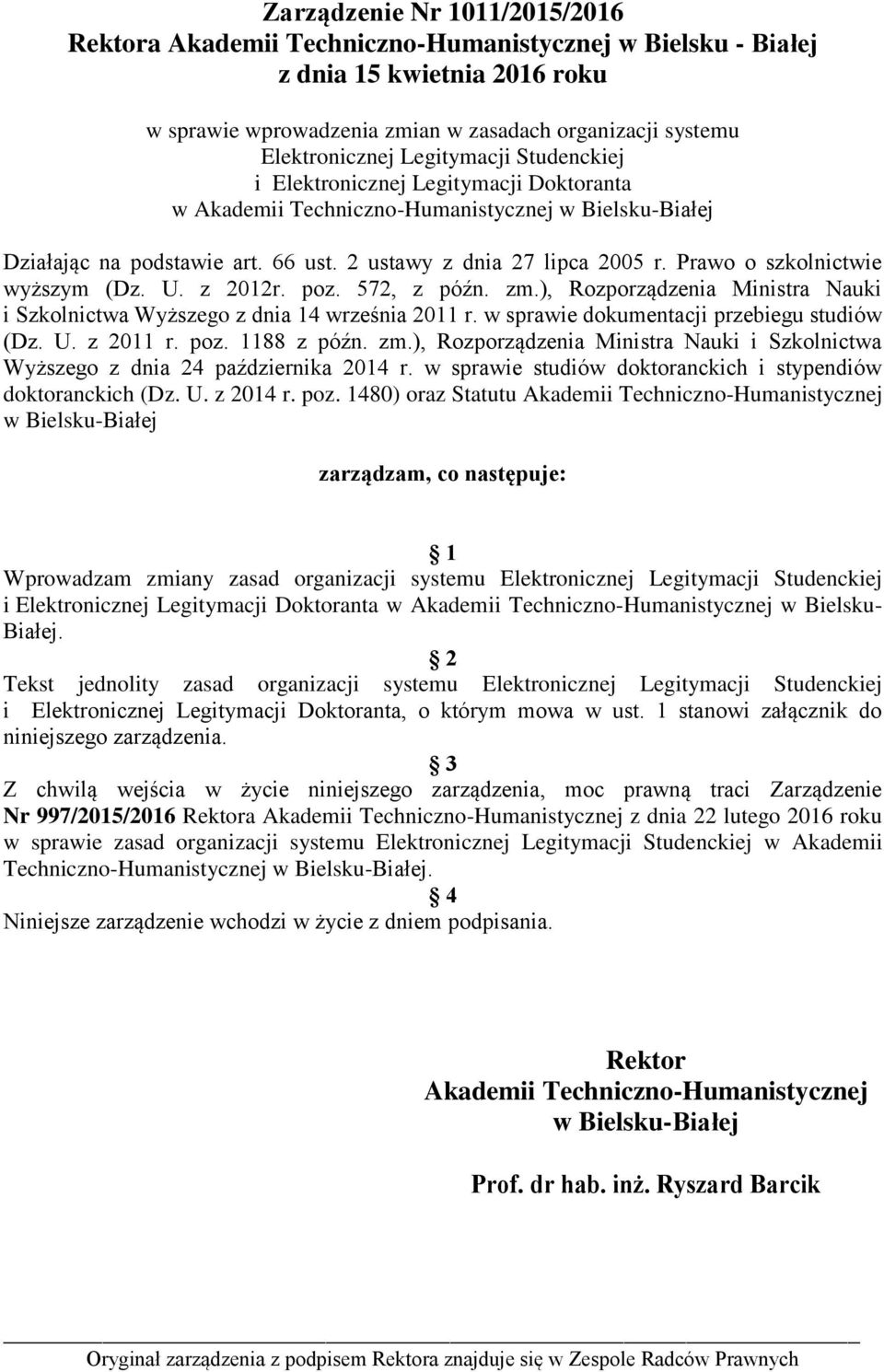 Zarządzenie Nr 1011/2015/2016
Rektora Akademii Techniczno-Humanistycznej w Bielsku - Białej
z dnia 15 kwietnia 2016 roku

w sprawie wprowadzenia zmian w zasadach organizacji systemu Elektronicznej Legitymacji Studenckiej i Elektronicznej Legitymacji Doktoranta w Akademii Techniczno-Humanistycznej w Bielsku-Białej

Działając na podstawie art. 66 ust. 2 ustawy z dnia 27 lipca 2005 r. Prawo o szkolnictwie wyższym (Dz. U. z 2012r. poz. 572, z późn. zm.), Rozporządzenia Ministra Nauki i Szkolnictwa Wyższego z dnia 14 września 2011 r. w sprawie dokumentacji przebiegu studiów (Dz. U. z 2011 r. poz. 1188 z późn. zm.), Rozporządzenia Ministra Nauki i Szkolnictwa Wyższego z dnia 24 października 2014 r. w sprawie studiów doktoranckich i stypendiów doktoranckich (Dz. U. z 2014 r. poz. 1480) oraz Statutu Akademii Techniczno-Humanistycznej w Bielsku-Białej

zarządzam, co następuje:

1
Wprowadzam zmiany zasad organizacji systemu Elektronicznej Legitymacji Studenckiej i Elektronicznej Legitymacji Doktoranta w Akademii Techniczno-Humanistycznej w Bielsku-Białej.

2
Tekst jednolity zasad organizacji systemu Elektronicznej Legitymacji Studenckiej i Elektronicznej Legitymacji Doktoranta, o którym mowa w ust. 1 stanowi załącznik do niniejszego zarządzenia.

3
Z chwilą wejścia w życie niniejszego zarządzenia, moc prawną traci Zarządzenie Nr 997/2015/2016 Rektora Akademii Techniczno-Humanistycznej z dnia 22 lutego 2016 roku w sprawie zasad organizacji systemu Elektronicznej Legitymacji Studenckiej w Akademii Techniczno-Humanistycznej w Bielsku-Białej.

4
Niniejsze zarządzenie wchodzi w życie z dniem podpisania.

Rektor
Akademii Techniczno-Humanistycznej
w Bielsku-Białej

Prof. dr hab. inż. Ryszard Barcik

Oryginał zarządzenia z podpisem Rektora znajduje się w Zespole Radców Prawnych